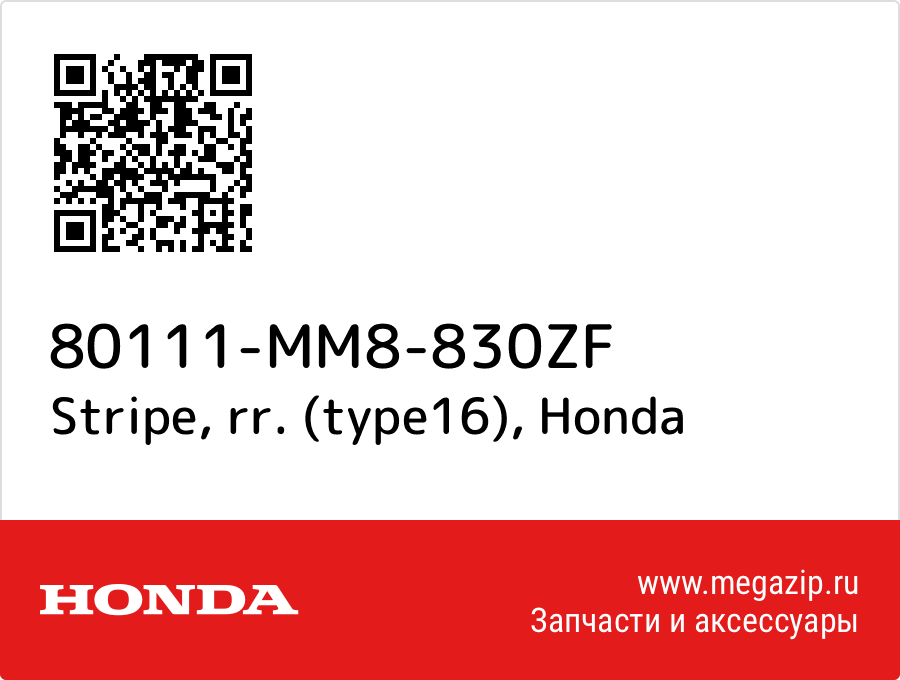 80111-MM8-830ZF
Stripe, rr. (type16), Honda

HONDA

www.megazip.ru
Запчасти и аксессуары